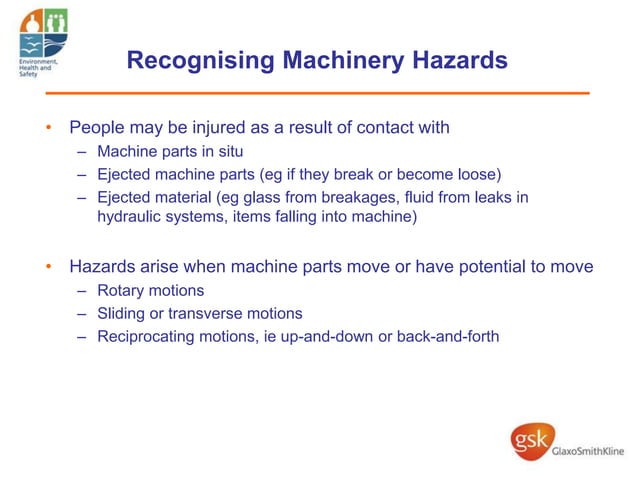 Environment, Health and Safety

Recognising Machinery Hazards

• People may be injured as a result of contact with
  – Machine parts in situ
  – Ejected machine parts (eg if they break or become loose)
  – Ejected material (eg glass from breakages, fluid from leaks in hydraulic systems, items falling into machine)

• Hazards arise when machine parts move or have potential to move
  – Rotary motions
  – Sliding or transverse motions
  – Reciprocating motions, ie up-and-down or back-and-forth

gsk GlaxoSmithKline